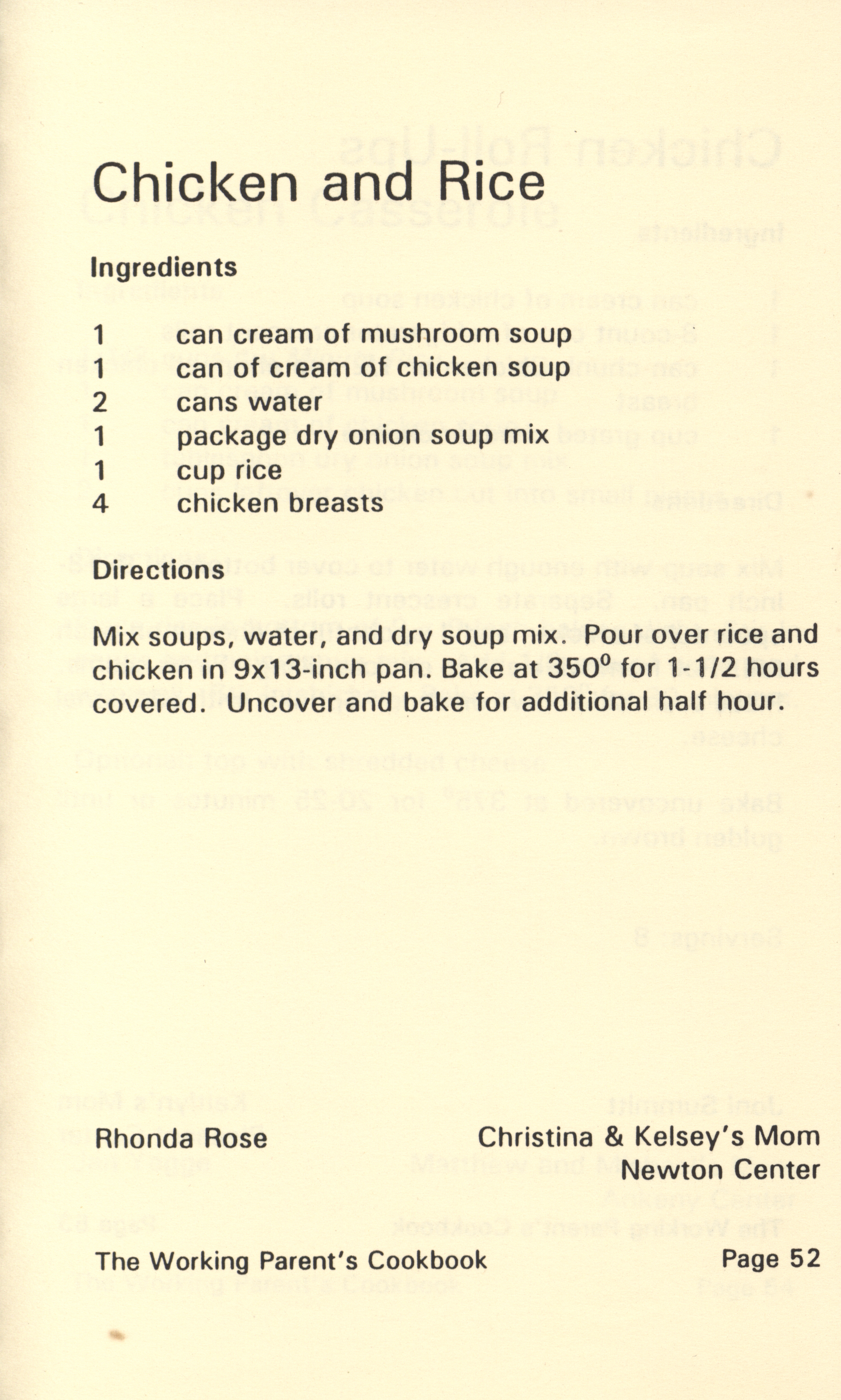 Chicken and Rice

Ingredients

1 can cream of mushroom soup
1 can of cream of chicken soup
2 cans water
1 package dry onion soup mix
1 cup rice
4 chicken breasts

Directions

Mix soups, water, and dry soup mix. Pour over rice and chicken in 9x13-inch pan. Bake at $350^0$ for 1-1/2 hours covered. Uncover and bake for additional half hour.

Rhonda Rose

Christina & Kelsey's Mom
Newton Center

The Working Parent's Cookbook

Page 52